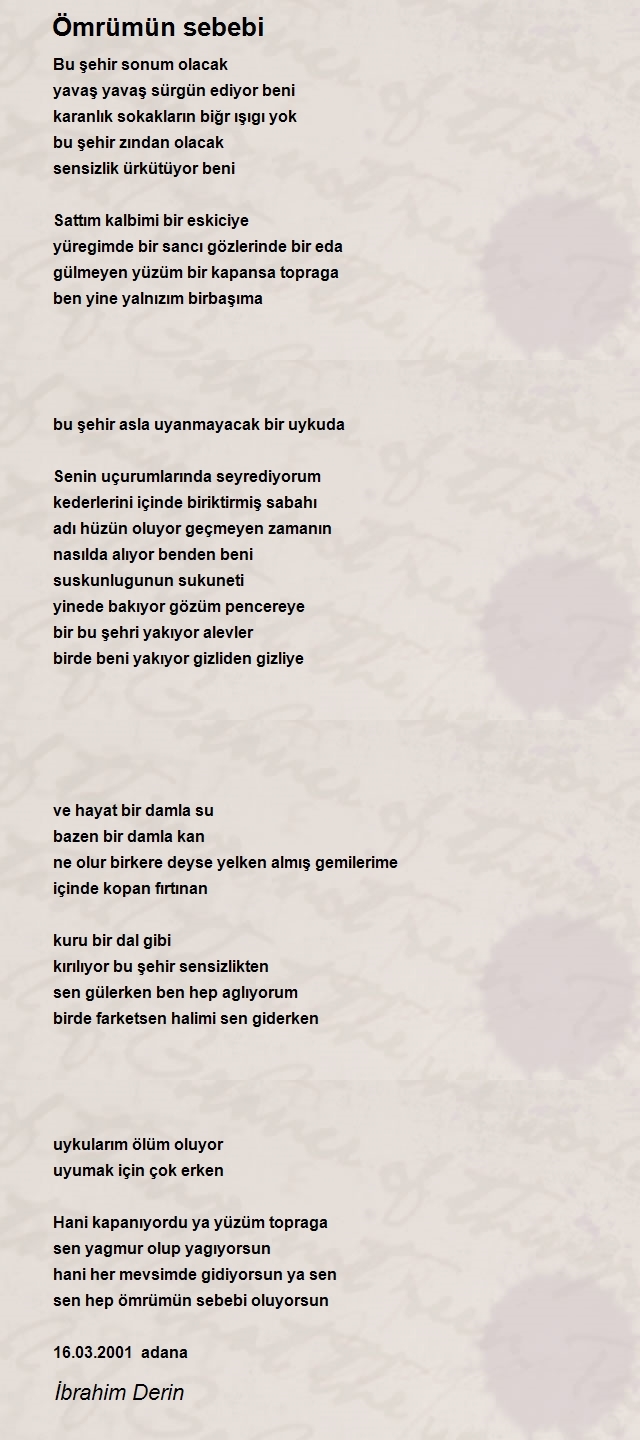 Ömrümün sebebi

Bu şehir sonum olacak
yavaş yavaş sürgün ediyor beni
karanlık sokakların biğr ışıgı yok
bu şehir zından olacak
sensizlik ürkütüyor beni

Sattım kalbimi bir eskiciye
yüregimde bir sancı gözlerinde bir eda
gülmeyen yüzüm bir kapansa topraga
ben yine yalnızım birbaşıma

bu şehir asla uyanmayacak bir uykuda

Senin uçurumlarında seyrediyorum
kederlerini içinde biriktirmiş sabahı
adı hüzün oluyor geçmeyen zamanın
nasılda alıyor benden beni
suskunlugunun sukuneti
yinede bakıyor gözüm pencereye
bir bu şehri yakıyor alevler
birde beni yakıyor gizliden gizliye

ve hayat bir damla su
bazen bir damla kan
ne olur birkere deyse yelken almış gemilerime
içinde kopan fırtınan

kuru bir dal gibi
kırılıyor bu şehir sensizlikten
sen gülerken ben hep aglıyorum
birde farketsen halimi sen giderken

uykularım ölüm oluyor
uyumak için çok erken

Hani kapanıyordu ya yüzüm topraga
sen yagmur olup yagıyorsun
hani her mevsimde gidiyorsun ya sen
sen hep ömrümün sebebi oluyorsun

16.03.2001 adana

İbrahim Derin